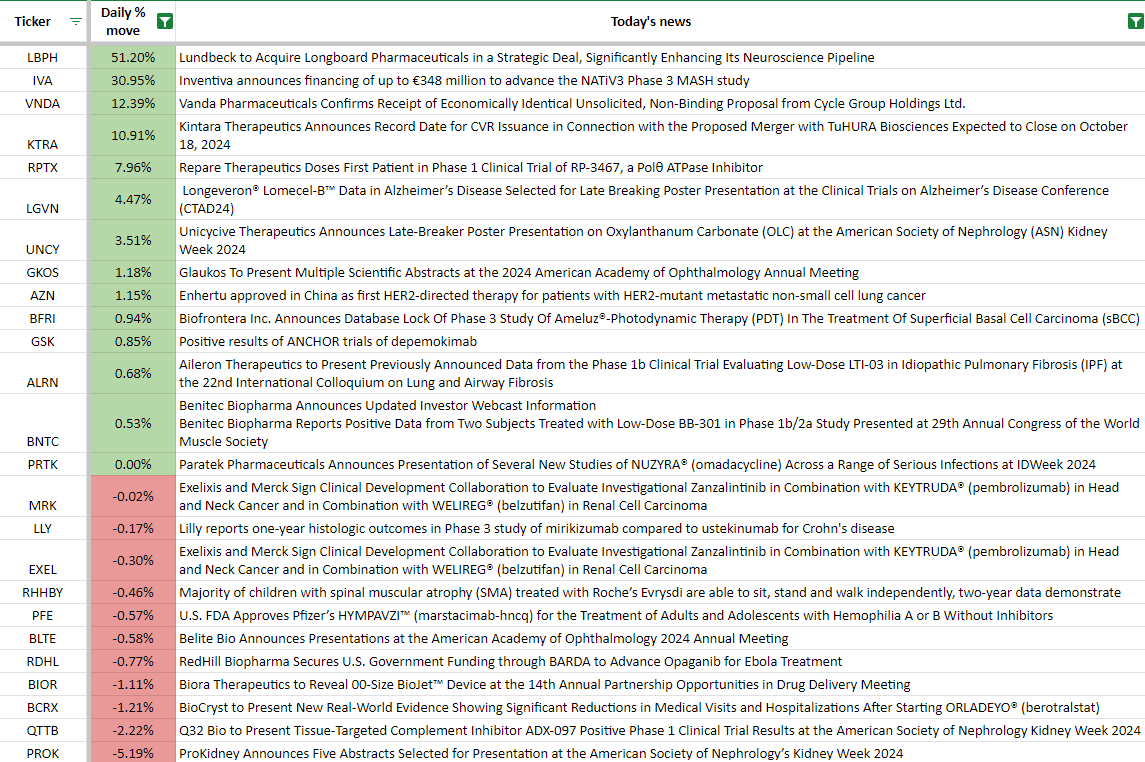 | Ticker | Daily % move | Today's news |
|---|---|---|
| LBPH | 51.20% | Lundbeck to Acquire Longboard Pharmaceuticals in a Strategic Deal, Significantly Enhancing Its Neuroscience Pipeline |
| IVA | 30.95% | Inventiva announces financing of up to €348 million to advance the NATiV3 Phase 3 MASH study |
| VNDA | 12.39% | Vanda Pharmaceuticals Confirms Receipt of Economically Identical Unsolicited, Non-Binding Proposal from Cycle Group Holdings Ltd. |
| KTRA | 10.91% | Kintara Therapeutics Announces Record Date for CVR Issuance in Connection with the Proposed Merger with TuHURA Biosciences Expected to Close on October 18, 2024 |
| RPTX | 7.96% | Repare Therapeutics Doses First Patient in Phase 1 Clinical Trial of RP-3467, a Polθ ATPase Inhibitor |
| LGVN | 4.47% | Longeveron® Lomecel-B™ Data in Alzheimer's Disease Selected for Late Breaking Poster Presentation at the Clinical Trials on Alzheimer's Disease Conference (CTAD24) |
| UNCY | 3.51% | Unicycive Therapeutics Announces Late-Breaker Poster Presentation on Oxylanthanum Carbonate (OLC) at the American Society of Nephrology (ASN) Kidney Week 2024 |
| GKOS | 1.18% | Glaukos To Present Multiple Scientific Abstracts at the 2024 American Academy of Ophthalmology Annual Meeting |
| AZN | 1.15% | Enhertu approved in China as first HER2-directed therapy for patients with HER2-mutant metastatic non-small cell lung cancer |
| BFRI | 0.94% | Biofrontera Inc. Announces Database Lock Of Phase 3 Study Of Ameluz®-Photodynamic Therapy (PDT) In The Treatment Of Superficial Basal Cell Carcinoma (sBCC) |
| GSK | 0.85% | Positive results of ANCHOR trials of depemokimab |
| ALRN | 0.68% | Aileron Therapeutics to Present Previously Announced Data from the Phase 1b Clinical Trial Evaluating Low-Dose LTI-03 in Idiopathic Pulmonary Fibrosis (IPF) at the 22nd International Colloquium on Lung and Airway Fibrosis |
| BNTC | 0.53% | Benitec Biopharma Announces Updated Investor Webcast Information Benitec Biopharma Reports Positive Data from Two Subjects Treated with Low-Dose BB-301 in Phase 1b/2a Study Presented at 29th Annual Congress of the World Muscle Society |
| PRTK | 0.00% | Paratek Pharmaceuticals Announces Presentation of Several New Studies of NUZYRA® (omadacycline) Across a Range of Serious Infections at IDWeek 2024 |
| MRK | -0.02% | Exelixis and Merck Sign Clinical Development Collaboration to Evaluate Investigational Zanzalintinib in Combination with KEYTRUDA® (pembrolizumab) in Head and Neck Cancer and in Combination with WELIREG® (belzutifan) in Renal Cell Carcinoma |
| LLY | -0.17% | Lilly reports one-year histologic outcomes in Phase 3 study of mirikizumab compared to ustekinumab for Crohn's disease |
| EXEL | -0.30% | Exelixis and Merck Sign Clinical Development Collaboration to Evaluate Investigational Zanzalintinib in Combination with KEYTRUDA® (pembrolizumab) in Head and Neck Cancer and in Combination with WELIREG® (belzutifan) in Renal Cell Carcinoma |
| RHHBY | -0.46% | Majority of children with spinal muscular atrophy (SMA) treated with Roche's Evrysdi are able to sit, stand and walk independently, two-year data demonstrate |
| PFE | -0.57% | U.S. FDA Approves Pfizer's HYMPAVZI™ (marstacimab-hncq) for the Treatment of Adults and Adolescents with Hemophilia A or B Without Inhibitors |
| BLTE | -0.58% | Belite Bio Announces Presentations at the American Academy of Ophthalmology 2024 Annual Meeting |
| RDHL | -0.77% | RedHill Biopharma Secures U.S. Government Funding through BARDA to Advance Opaganib for Ebola Treatment |
| BIOR | -1.11% | Biora Therapeutics to Reveal 00-Size BioJet™ Device at the 14th Annual Partnership Opportunities in Drug Delivery Meeting |
| BCRX | -1.21% | BioCryst to Present New Real-World Evidence Showing Significant Reductions in Medical Visits and Hospitalizations After Starting ORLADEYO® (berotralstat) |
| QTTB | -2.22% | Q32 Bio to Present Tissue-Targeted Complement Inhibitor ADX-097 Positive Phase 1 Clinical Trial Results at the American Society of Nephrology Kidney Week 2024 |
| PROK | -5.19% | ProKidney Announces Five Abstracts Selected for Presentation at the American Society of Nephrology's Kidney Week 2024 |